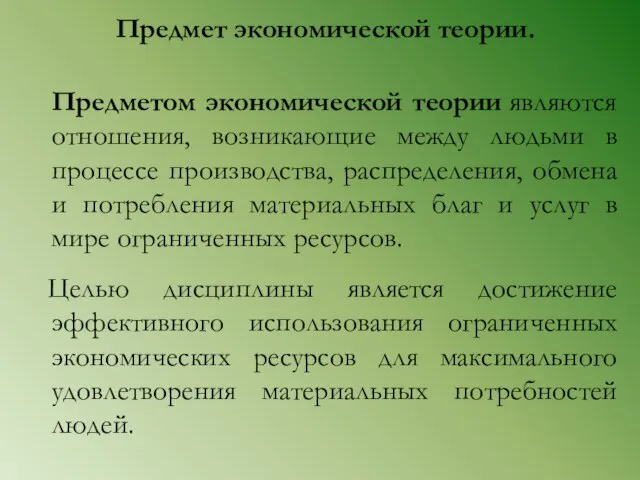 Предмет экономической теории.

Предметом экономической теории являются отношения, возникающие между людьми в процессе производства, распределения, обмена и потребления материальных благ и услуг в мире ограниченных ресурсов.

Целью дисциплины является достижение эффективного использования ограниченных экономических ресурсов для максимального удовлетворения материальных потребностей людей.